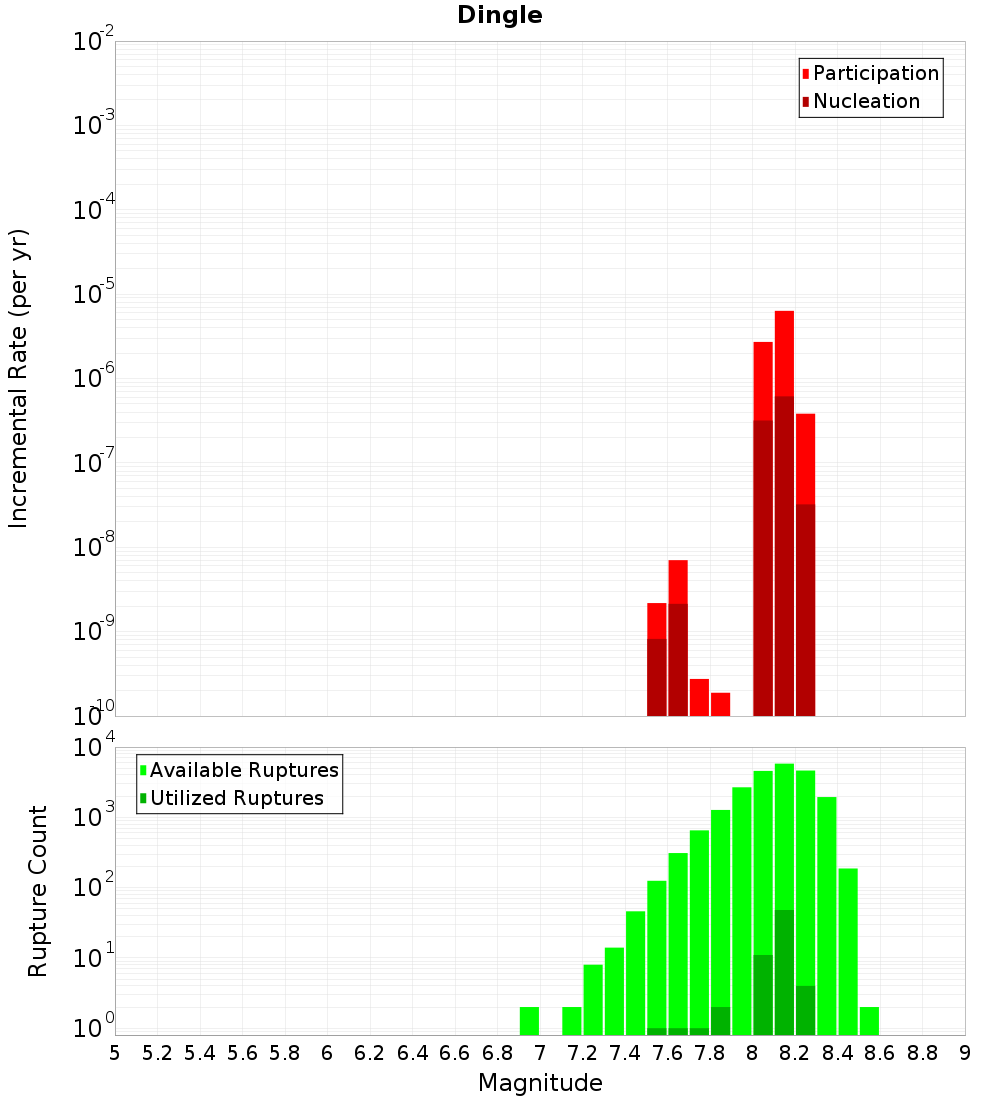 Dingle

Participation
Nucleation

Incremental Rate (per yr)

$10^{-2}$
$10^{-3}$
$10^{-4}$
$10^{-5}$
$10^{-6}$
$10^{-7}$
$10^{-8}$
$10^{-9}$
$10^{-10}$

Available Ruptures
Utilized Ruptures

Rupture Count

$10^{4}$
$10^{3}$
$10^{2}$
$10^{1}$
$10^{0}$

5 5.2 5.4 5.6 5.8 6 6.2 6.4 6.6 6.8 7 7.2 7.4 7.6 7.8 8 8.2 8.4 8.6 8.8 9

Magnitude